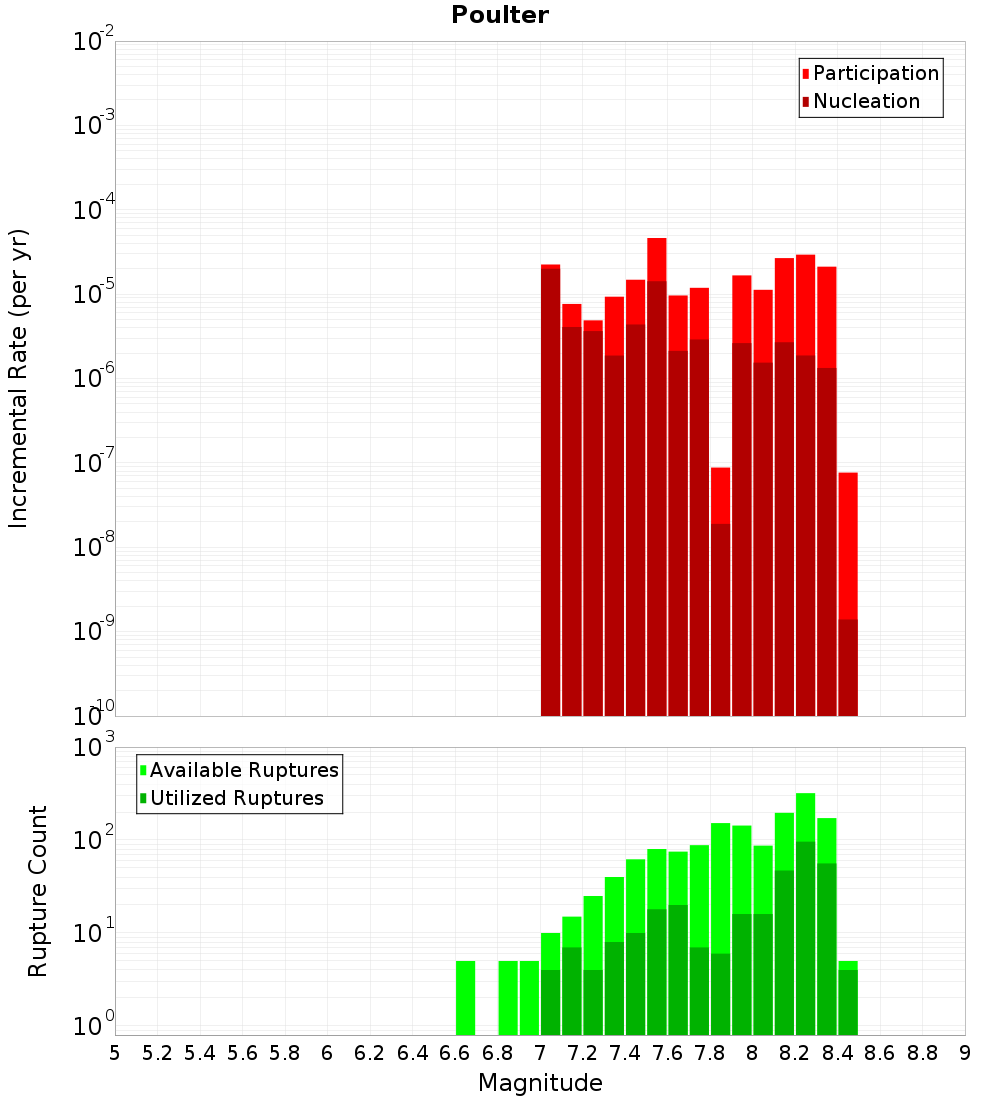 Poulter

Participation
Nucleation

Incremental Rate (per yr)

$10^{-2}$
$10^{-3}$
$10^{-4}$
$10^{-5}$
$10^{-6}$
$10^{-7}$
$10^{-8}$
$10^{-9}$
$10^{-10}$

Available Ruptures
Utilized Ruptures

Rupture Count

$10^{3}$
$10^{2}$
$10^{1}$
$10^{0}$

5 5.2 5.4 5.6 5.8 6 6.2 6.4 6.6 6.8 7 7.2 7.4 7.6 7.8 8 8.2 8.4 8.6 8.8 9

Magnitude